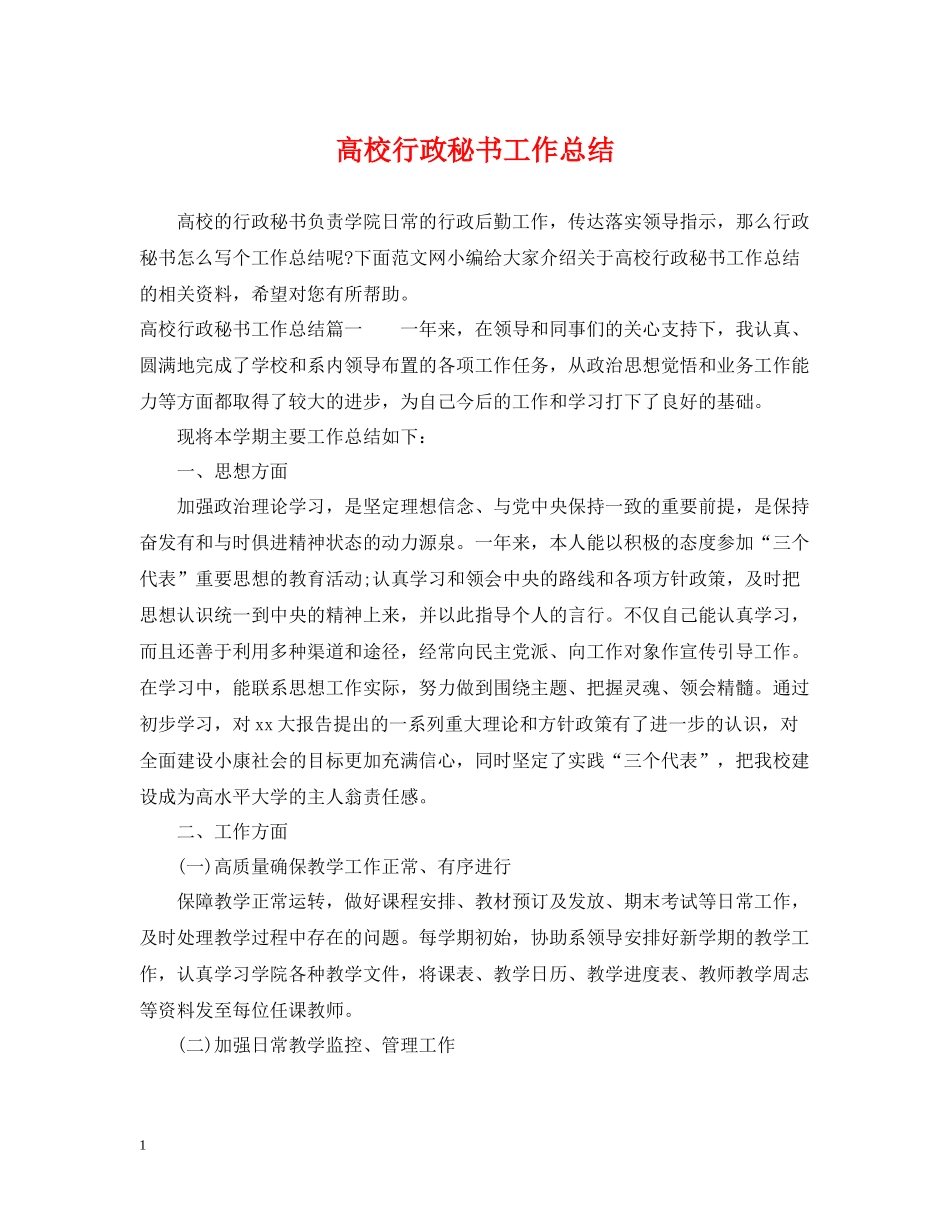 高校行政秘书工作总结

高校的行政秘书负责学院日常的行政后勤工作，传达落实领导指示，那么行政秘书怎么写个工作总结呢?下面范文网小编给大家介绍关于高校行政秘书工作总结的相关资料，希望对您有所帮助。

高校行政秘书工作总结篇一　　一年来，在领导和同事们的关心支持下，我认真、圆满地完成了学校和系内领导布置的各项工作任务，从政治思想觉悟和业务工作能力等方面都取得了较大的进步，为自己今后的工作和学习打下了良好的基础。

现将本学期主要工作总结如下：

一、思想方面

加强政治理论学习，是坚定理想信念、与党中央保持一致的重要前提，是保持奋发有和与时俱进精神状态的动力源泉。一年来，本人能以积极的态度参加“三个代表”重要思想的教育活动;认真学习和领会中央的路线和各项方针政策，及时把思想认识统一到中央的精神上来，并以此指导个人的言行。不仅自己能认真学习，而且还善于利用多种渠道和途径，经常向民主党派、向工作对象作宣传引导工作。在学习中，能联系思想工作实际，努力做到围绕主题、把握灵魂、领会精髓。通过初步学习，对xx大报告提出的一系列重大理论和方针政策有了进一步的认识，对全面建设小康社会的目标更加充满信心，同时坚定了实践“三个代表”，把我校建设成为高水平大学的主人翁责任感。

二、工作方面

(一)高质量确保教学工作正常、有序进行

保障教学正常运转，做好课程安排、教材预订及发放、期末考试等日常工作，及时处理教学过程中存在的问题。每学期初始，协助系领导安排好新学期的教学工作，认真学习学院各种教学文件，将课表、教学日历、教学进度表、教师教学周志等资料发至每位任课教师。

(二)加强日常教学监控、管理工作

1